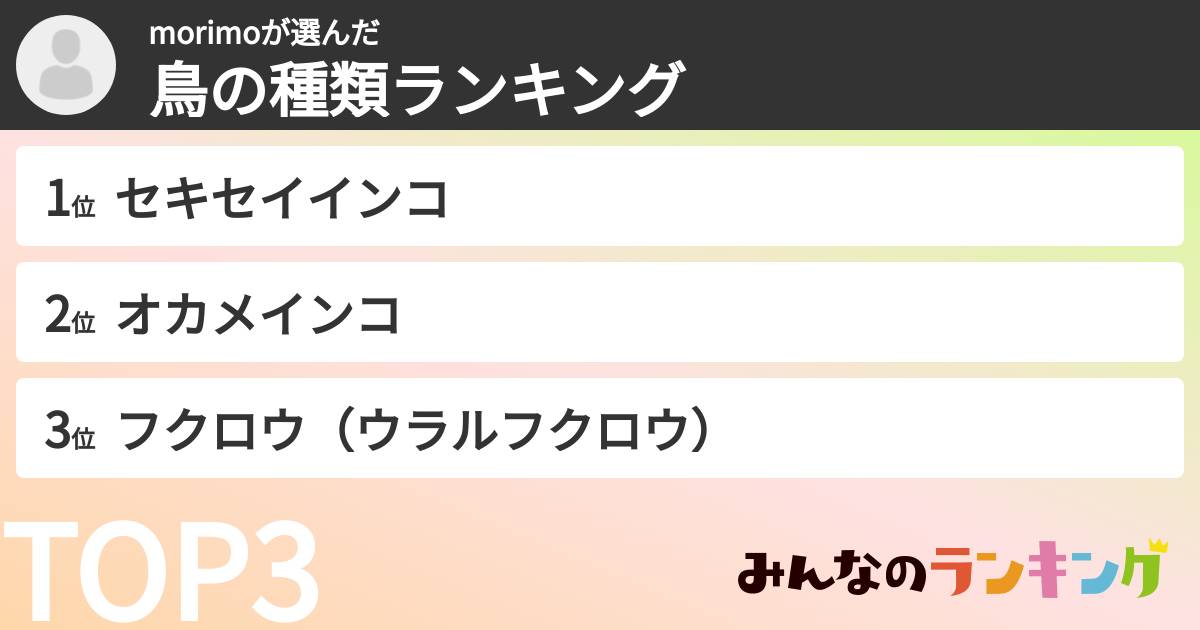 morimoが選んだ
鳥の種類ランキング

1位 セキセイインコ

2位 オカメインコ

3位 フクロウ（ウラルフクロウ）

TOP3

みんなのランキング